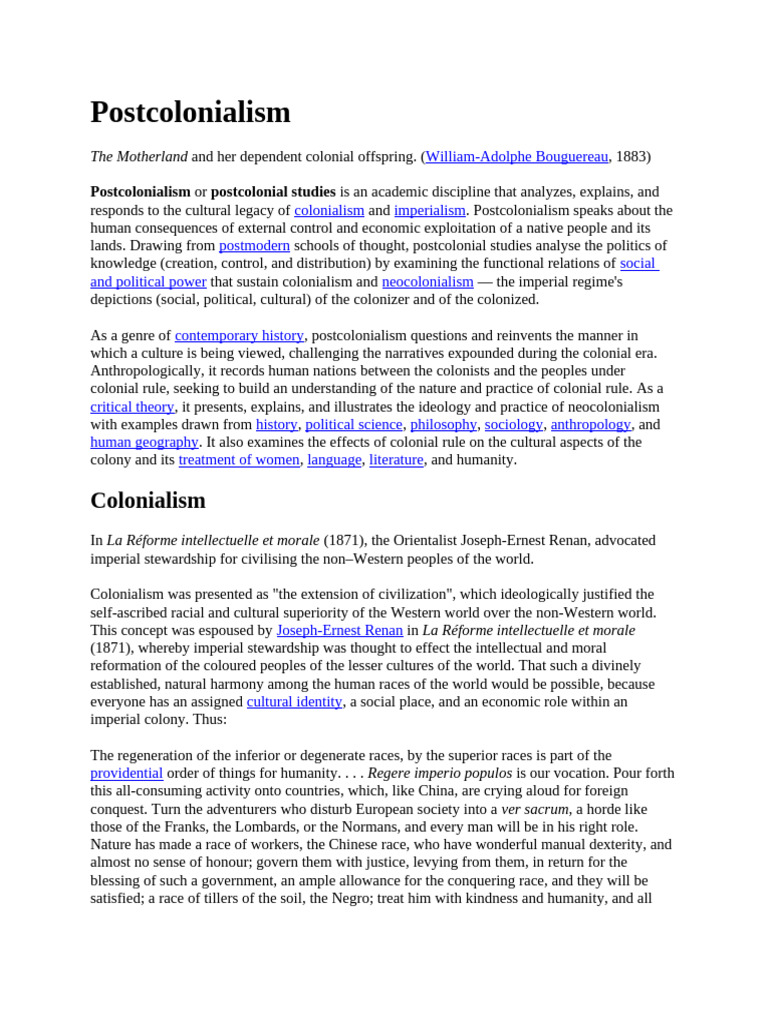 Postcolonialism

The Motherland and her dependent colonial offspring. (William-Adolphe Bouguereau, 1883)

Postcolonialism or postcolonial studies is an academic discipline that analyzes, explains, and responds to the cultural legacy of colonialism and imperialism. Postcolonialism speaks about the human consequences of external control and economic exploitation of a native people and its lands. Drawing from postmodern schools of thought, postcolonial studies analyse the politics of knowledge (creation, control, and distribution) by examining the functional relations of social and political power that sustain colonialism and neocolonialism — the imperial regime's depictions (social, political, cultural) of the colonizer and of the colonized.

As a genre of contemporary history, postcolonialism questions and reinvents the manner in which a culture is being viewed, challenging the narratives expounded during the colonial era. Anthropologically, it records human nations between the colonists and the peoples under colonial rule, seeking to build an understanding of the nature and practice of colonial rule. As a critical theory, it presents, explains, and illustrates the ideology and practice of neocolonialism with examples drawn from history, political science, philosophy, sociology, anthropology, and human geography. It also examines the effects of colonial rule on the cultural aspects of the colony and its treatment of women, language, literature, and humanity.

Colonialism

In La Réforme intellectuelle et morale (1871), the Orientalist Joseph-Ernest Renan, advocated imperial stewardship for civilising the non–Western peoples of the world.

Colonialism was presented as "the extension of civilization", which ideologically justified the self-ascribed racial and cultural superiority of the Western world over the non-Western world. This concept was espoused by Joseph-Ernest Renan in La Réforme intellectuelle et morale (1871), whereby imperial stewardship was thought to effect the intellectual and moral reformation of the coloured peoples of the lesser cultures of the world. That such a divinely established, natural harmony among the human races of the world would be possible, because everyone has an assigned cultural identity, a social place, and an economic role within an imperial colony. Thus:

The regeneration of the inferior or degenerate races, by the superior races is part of the providential order of things for humanity. . . . Regere imperio populos is our vocation. Pour forth this all-consuming activity onto countries, which, like China, are crying aloud for foreign conquest. Turn the adventurers who disturb European society into a ver sacrum, a horde like those of the Franks, the Lombards, or the Normans, and every man will be in his right role. Nature has made a race of workers, the Chinese race, who have wonderful manual dexterity, and almost no sense of honour; govern them with justice, levying from them, in return for the blessing of such a government, an ample allowance for the conquering race, and they will be satisfied; a race of tillers of the soil, the Negro; treat him with kindness and humanity, and all